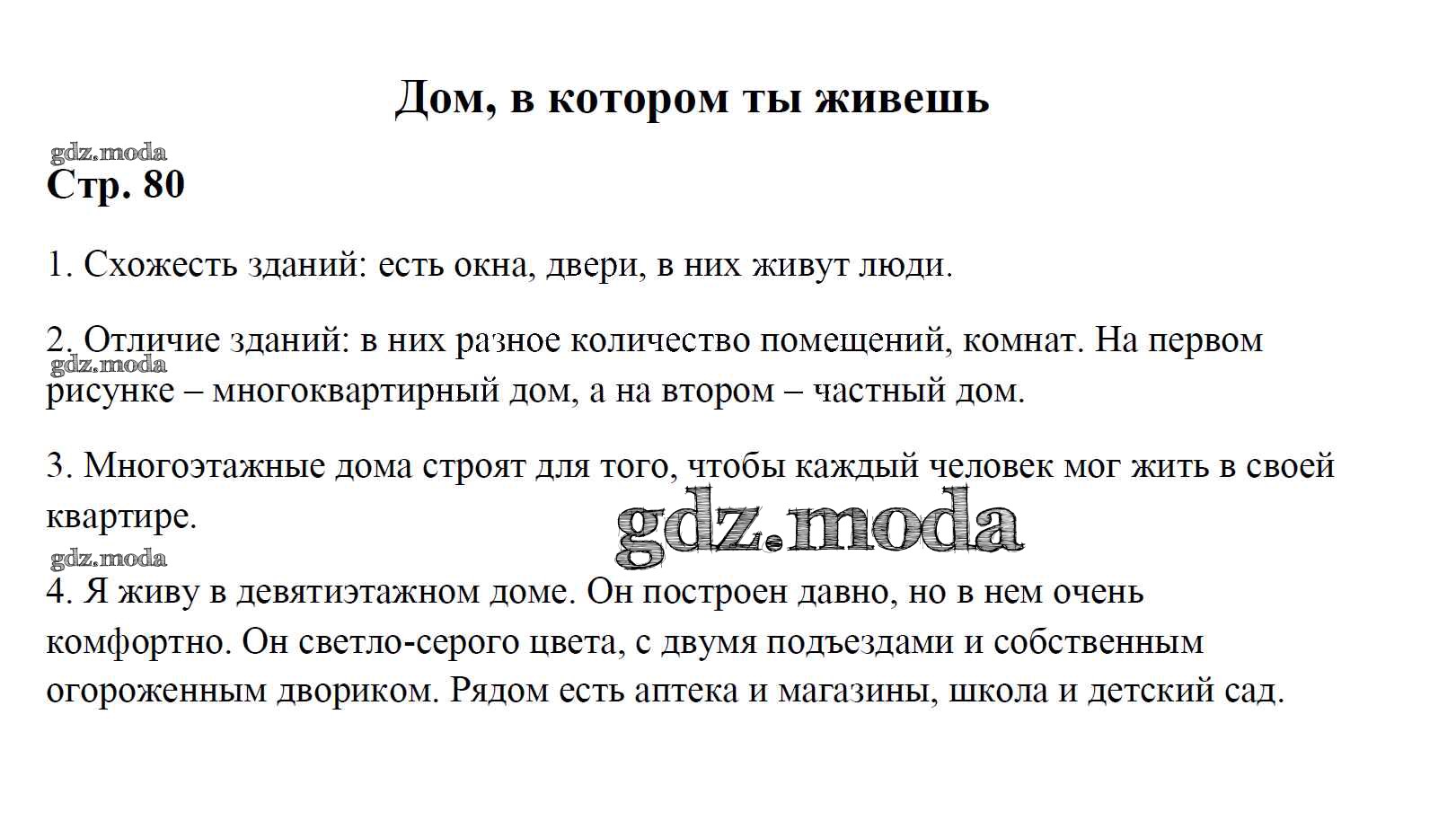 Дом, в котором ты живешь

Стр. 80

1. Схожесть зданий: есть окна, двери, в них живут люди.

2. Отличие зданий: в них разное количество помещений, комнат. На первом рисунке – многоквартирный дом, а на втором – частный дом.

3. Многоэтажные дома строят для того, чтобы каждый человек мог жить в своей квартире.

4. Я живу в девятиэтажном доме. Он построен давно, но в нем очень комфортно. Он светло-серого цвета, с двумя подъездами и собственным огороженным двориком. Рядом есть аптека и магазины, школа и детский сад.

gdz.moda